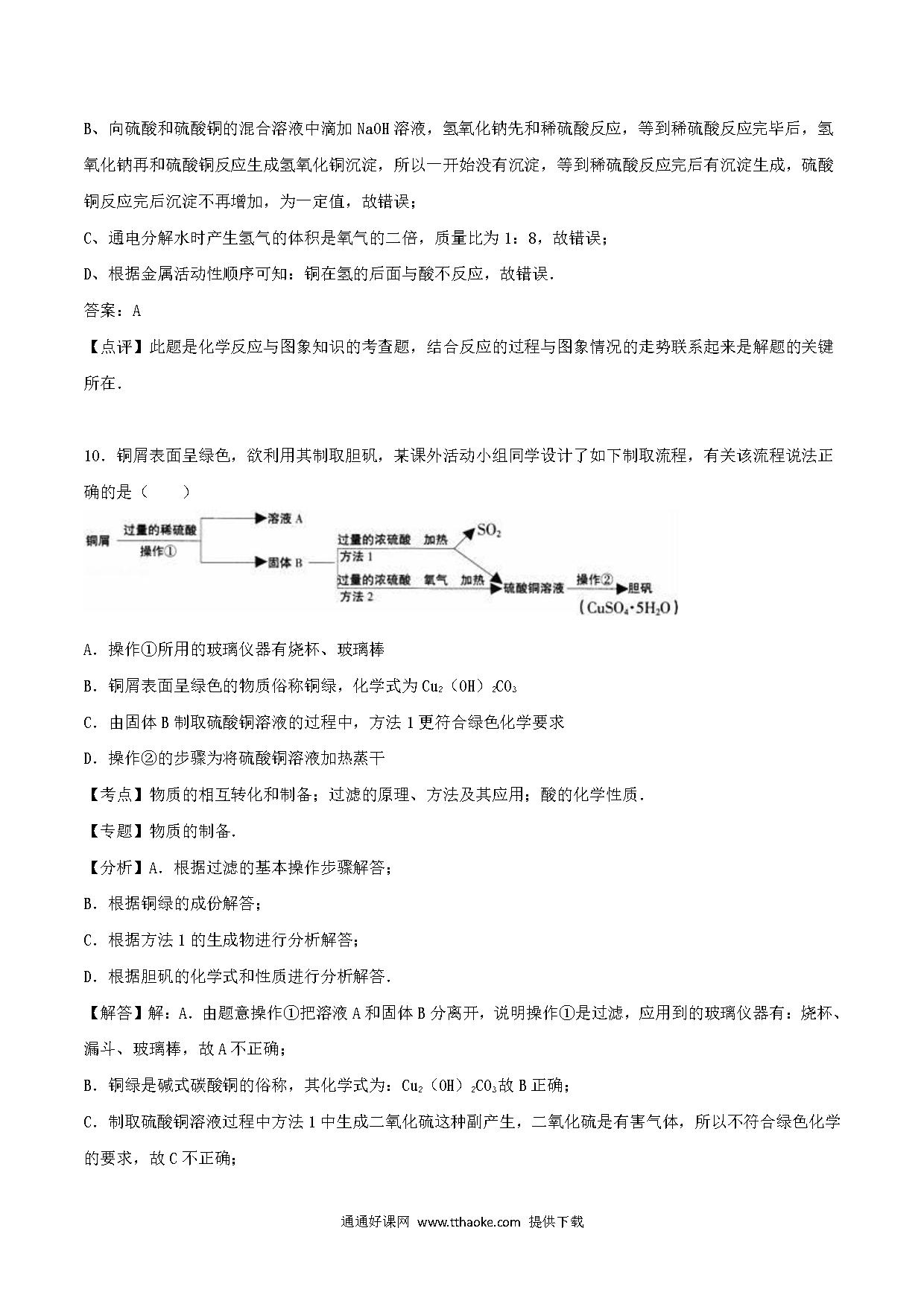 B、向硫酸和硫酸铜的混合溶液中滴加 NaOH 溶液，氢氧化钠先和稀硫酸反应，等到稀硫酸反应完毕后，氢氧化钠再和硫酸铜反应生成氢氧化铜沉淀，所以一开始没有沉淀，等到稀硫酸反应完后有沉淀生成，硫酸铜反应完后沉淀不再增加，为一定值，故错误；

C、通电分解水时产生氢气的体积是氧气的二倍，质量比为 1：8，故错误；

D、根据金属活动性顺序可知：铜在氢的后面与酸不反应，故错误．

答案：A

【点评】此题是化学反应与图象知识的考查题，结合反应的过程与图象情况的走势联系起来是解题的关键所在．

10．铜屑表面呈绿色，欲利用其制取胆矾，某课外活动小组同学设计了如下制取流程，有关该流程说法正确的是（　　）

铜屑 过量的稀硫酸 操作① 溶液 A 固体 B 过量的浓硫酸 加热 方法 1 $SO_2$ 过量的浓硫酸 氧气 加热 方法 2 硫酸铜溶液 操作② 胆矾 （$CuSO_4 \cdot 5H_2O$）

A．操作①所用的玻璃仪器有烧杯、玻璃棒

B．铜屑表面呈绿色的物质俗称铜绿，化学式为 $Cu_2(OH)_2CO_3$

C．由固体 B 制取硫酸铜溶液的过程中，方法 1 更符合绿色化学要求

D．操作②的步骤为将硫酸铜溶液加热蒸干

【考点】物质的相互转化和制备；过滤的原理、方法及其应用；酸的化学性质．

【专题】物质的制备．

【分析】A．根据过滤的基本操作步骤解答；

B．根据铜绿的成份解答；

C．根据方法 1 的生成物进行分析解答；

D．根据胆矾的化学式和性质进行分析解答．

【解答】解：A．由题意操作①把溶液 A 和固体 B 分离开，说明操作①是过滤，应用到的玻璃仪器有：烧杯、漏斗、玻璃棒，故 A 不正确；

B．铜绿是碱式碳酸铜的俗称，其化学式为：$Cu_2(OH)_2CO_3$故 B 正确；

C．制取硫酸铜溶液过程中方法 1 中生成二氧化硫这种副产生，二氧化硫是有害气体，所以不符合绿色化学的要求，故 C 不正确；

通通好课网 www.tthaoke.com 提供下载